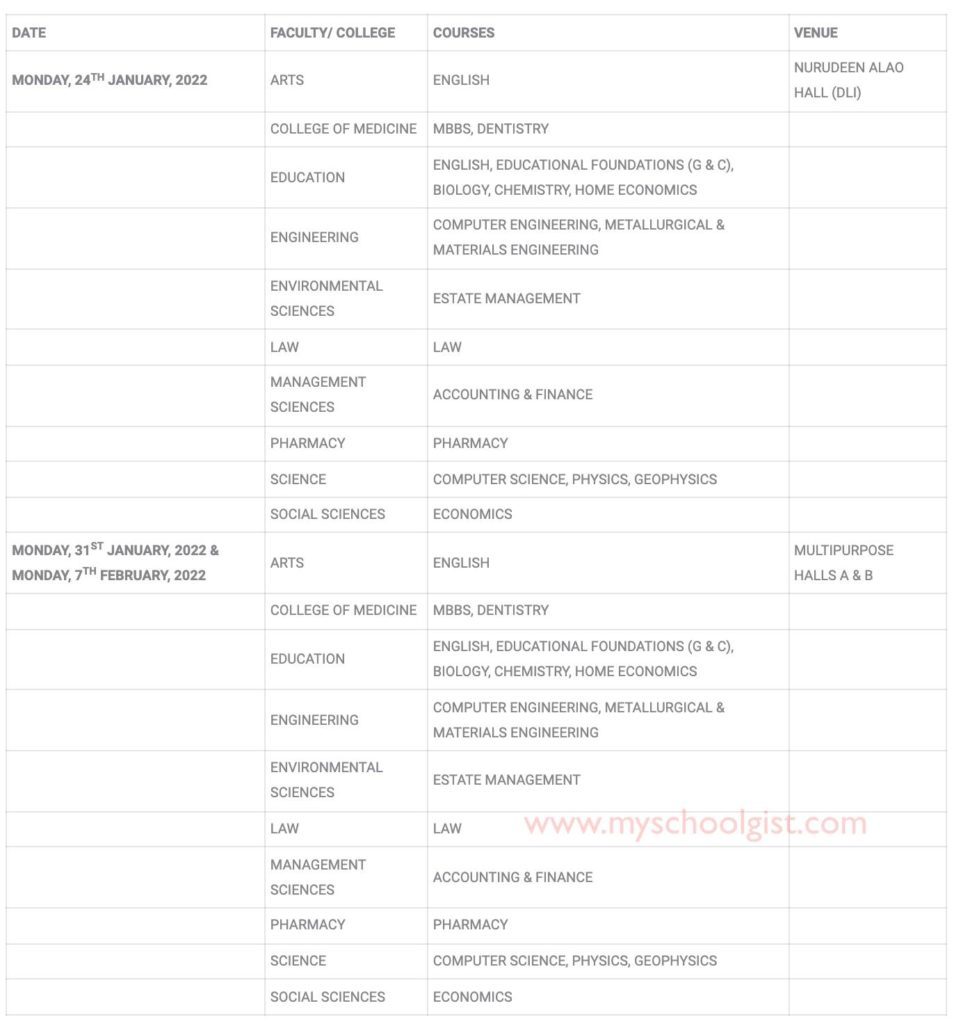 | DATE | FACULTY/ COLLEGE | COURSES | VENUE |
|---|---|---|---|
| MONDAY, 24$^{TH}$ JANUARY, 2022 | ARTS | ENGLISH | NURUDEEN ALAO HALL (DLI) |
| | COLLEGE OF MEDICINE | MBBS, DENTISTRY | |
| | EDUCATION | ENGLISH, EDUCATIONAL FOUNDATIONS (G & C), BIOLOGY, CHEMISTRY, HOME ECONOMICS | |
| | ENGINEERING | COMPUTER ENGINEERING, METALLURGICAL & MATERIALS ENGINEERING | |
| | ENVIRONMENTAL SCIENCES | ESTATE MANAGEMENT | |
| | LAW | LAW | |
| | MANAGEMENT SCIENCES | ACCOUNTING & FINANCE | |
| | PHARMACY | PHARMACY | |
| | SCIENCE | COMPUTER SCIENCE, PHYSICS, GEOPHYSICS | |
| | SOCIAL SCIENCES | ECONOMICS | |
| MONDAY, 31$^{ST}$ JANUARY, 2022 & MONDAY, 7$^{TH}$ FEBRUARY, 2022 | ARTS | ENGLISH | MULTIPURPOSE HALLS A & B |
| | COLLEGE OF MEDICINE | MBBS, DENTISTRY | |
| | EDUCATION | ENGLISH, EDUCATIONAL FOUNDATIONS (G & C), BIOLOGY, CHEMISTRY, HOME ECONOMICS | |
| | ENGINEERING | COMPUTER ENGINEERING, METALLURGICAL & MATERIALS ENGINEERING | |
| | ENVIRONMENTAL SCIENCES | ESTATE MANAGEMENT | |
| | LAW | LAW | |
| | MANAGEMENT SCIENCES | ACCOUNTING & FINANCE | |
| | PHARMACY | PHARMACY | |
| | SCIENCE | COMPUTER SCIENCE, PHYSICS, GEOPHYSICS | |
| | SOCIAL SCIENCES | ECONOMICS | |

www.myschoolgist.com